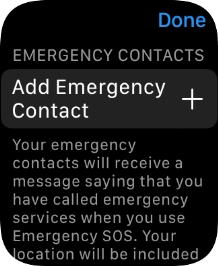 Done

EMERGENCY CONTACTS

Add Emergency Contact +

Your emergency contacts will receive a message saying that you have called emergency services when you use Emergency SOS. Your location will be included